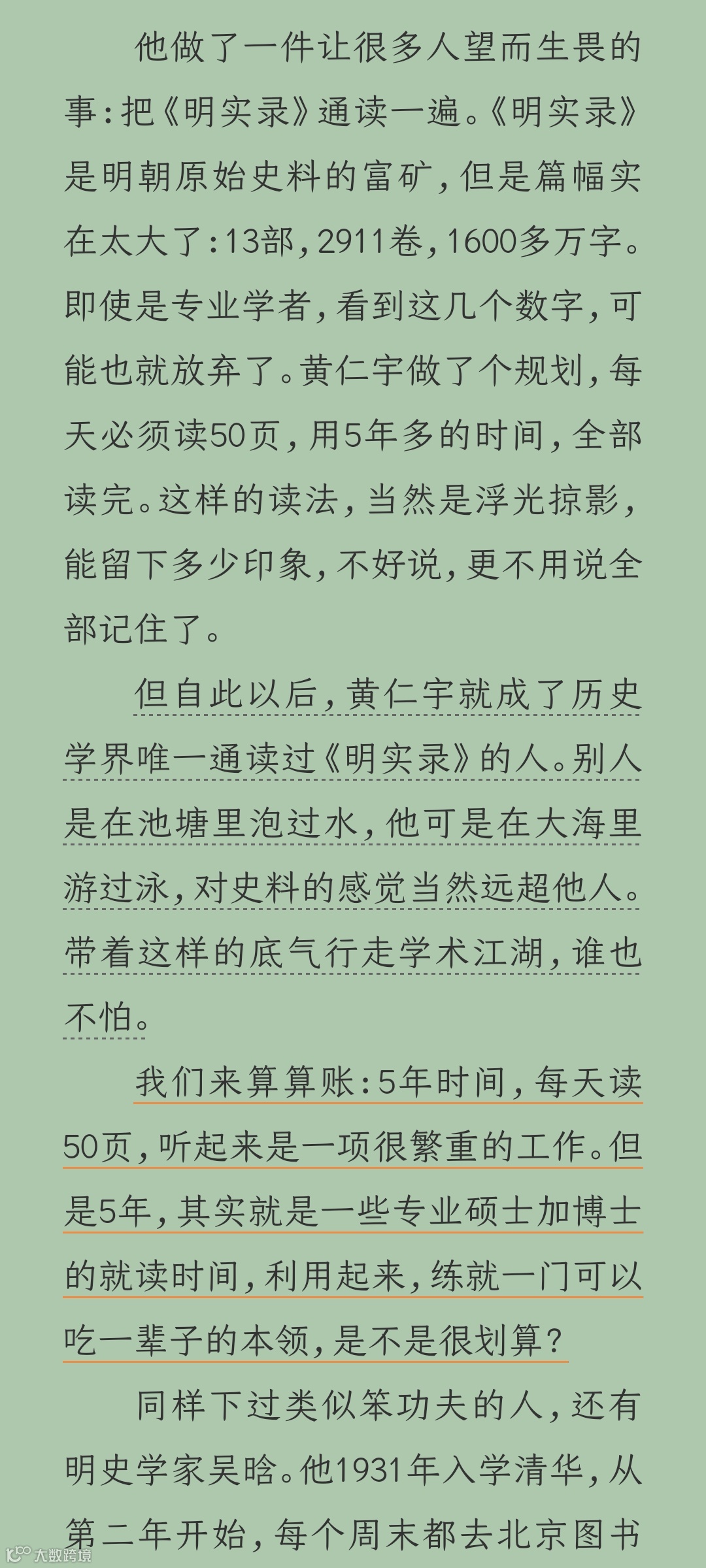 他做了一件让很多人望而生畏的事：把《明实录》通读一遍。《明实录》是明朝原始史料的富矿，但是篇幅实在太大了：13部，2911卷，1600多万字。即使是专业学者，看到这几个数字，可能也就放弃了。黄仁宇做了个规划，每天必须读50页，用5年多的时间，全部读完。这样的读法，当然是浮光掠影，能留下多少印象，不好说，更不用说全部记住了。

但自此以后，黄仁宇就成了历史学界唯一通读过《明实录》的人。别人是在池塘里泡过水，他可是在大海里游过泳，对史料的感觉当然远超他人。带着这样的底气行走学术江湖，谁也不怕。

我们来算算账：5年时间，每天读50页，听起来是一项很繁重的工作。但是5年，其实就是一些专业硕士加博士的就读时间，利用起来，练就一门可以吃一辈子的本领，是不是很划算？

同样下过类似笨功夫的人，还有明史学家吴晗。他1931年入学清华，从第二年开始，每个周末都去北京图书

大数跨境